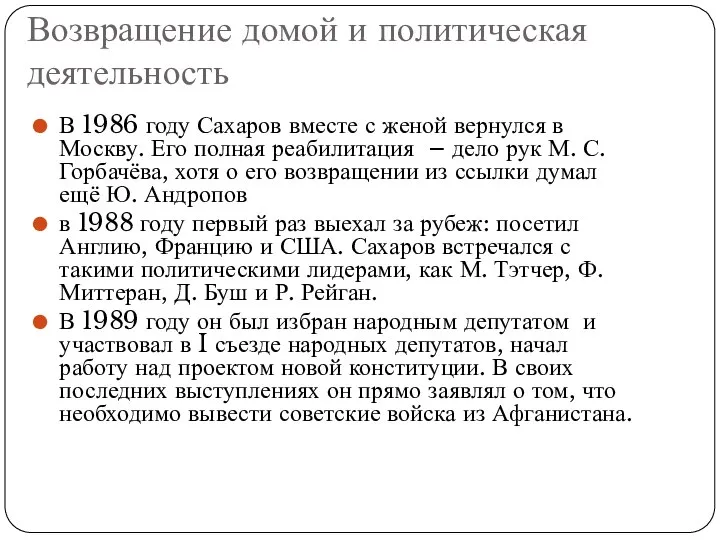 Возвращение домой и политическая деятельность

В 1986 году Сахаров вместе с женой вернулся в Москву. Его полная реабилитация – дело рук М. С. Горбачёва, хотя о его возвращении из ссылки думал ещё Ю. Андропов

в 1988 году первый раз выехал за рубеж: посетил Англию, Францию и США. Сахаров встречался с такими политическими лидерами, как М. Тэтчер, Ф. Миттеран, Д. Буш и Р. Рейган.

В 1989 году он был избран народным депутатом и участвовал в I съезде народных депутатов, начал работу над проектом новой конституции. В своих последних выступлениях он прямо заявлял о том, что необходимо вывести советские войска из Афганистана.